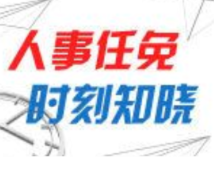 人事任免
时刻知晓